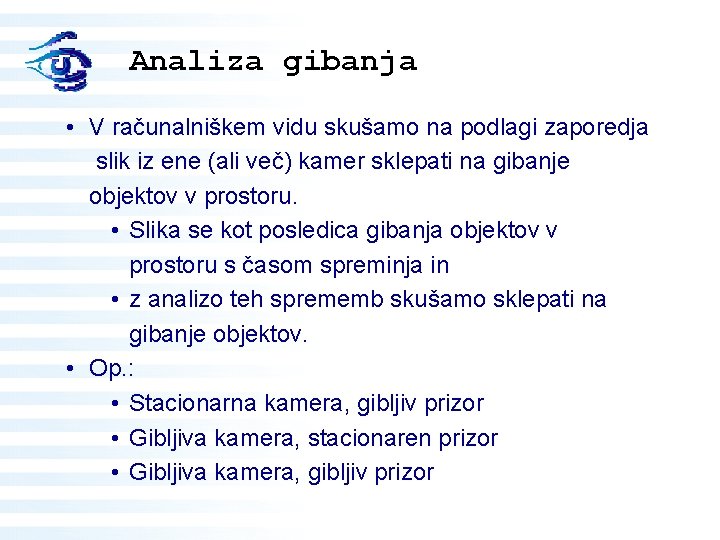 Analiza gibanja

• V računalniškem vidu skušamo na podlagi zaporedja slik iz ene (ali več) kamer sklepati na gibanje objektov v prostoru.
  • Slika se kot posledica gibanja objektov v prostoru s časom spreminja in
  • z analizo teh sprememb skušamo sklepati na gibanje objektov.
• Op.:
  • Stacionarna kamera, gibljiv prizor
  • Gibljiva kamera, stacionaren prizor
  • Gibljiva kamera, gibljiv prizor